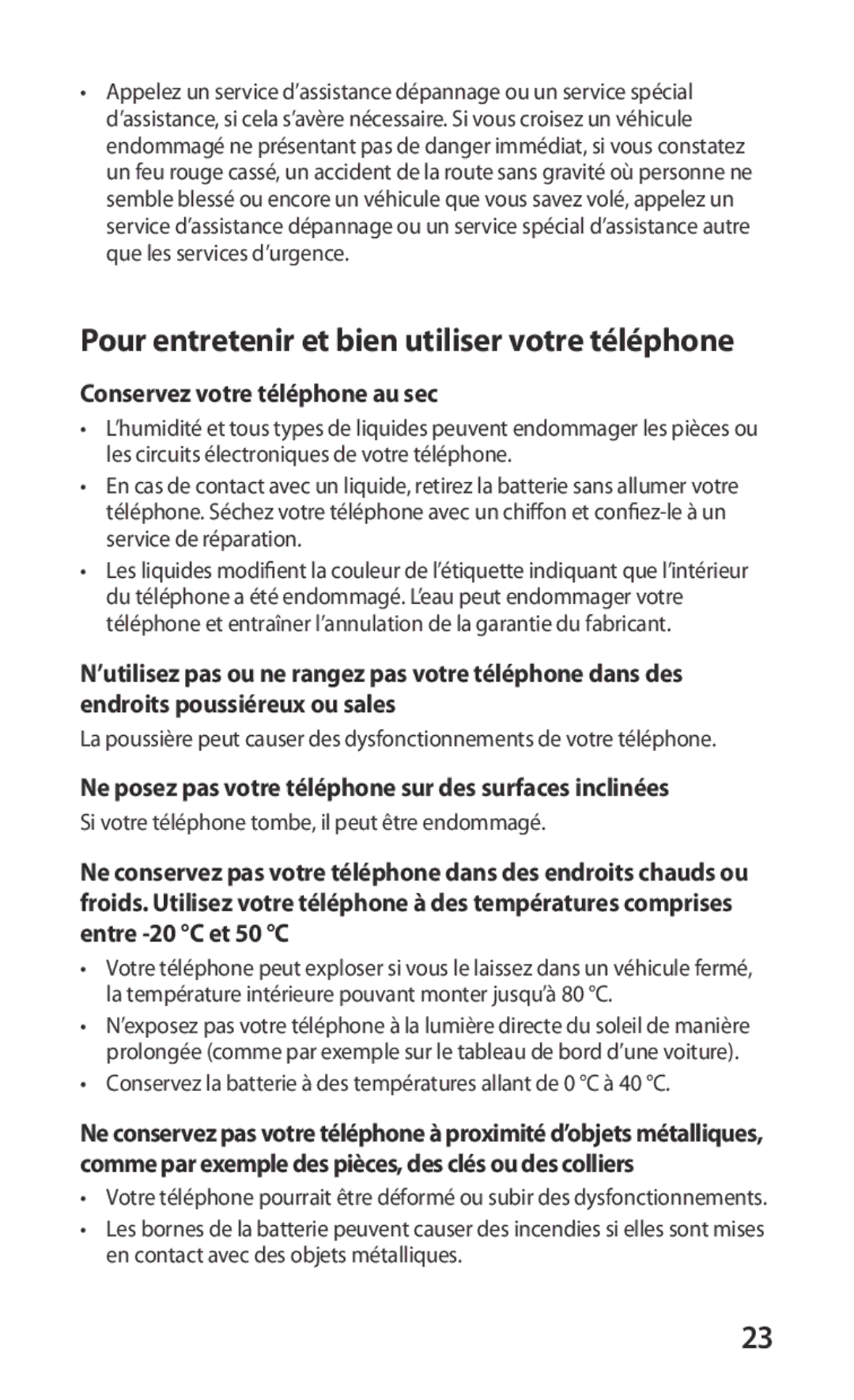 • Appelez un service d'assistance dépannage ou un service spécial d'assistance, si cela s'avère nécessaire. Si vous croisez un véhicule endommagé ne présentant pas de danger immédiat, si vous constatez un feu rouge cassé, un accident de la route sans gravité où personne ne semble blessé ou encore un véhicule que vous savez volé, appelez un service d'assistance dépannage ou un service spécial d'assistance autre que les services d'urgence.

Pour entretenir et bien utiliser votre téléphone

Conservez votre téléphone au sec

• L'humidité et tous types de liquides peuvent endommager les pièces ou les circuits électroniques de votre téléphone.
• En cas de contact avec un liquide, retirez la batterie sans allumer votre téléphone. Séchez votre téléphone avec un chiffon et confiez-le à un service de réparation.
• Les liquides modifient la couleur de l'étiquette indiquant que l'intérieur du téléphone a été endommagé. L'eau peut endommager votre téléphone et entraîner l'annulation de la garantie du fabricant.

N'utilisez pas ou ne rangez pas votre téléphone dans des endroits poussiéreux ou sales

La poussière peut causer des dysfonctionnements de votre téléphone.

Ne posez pas votre téléphone sur des surfaces inclinées

Si votre téléphone tombe, il peut être endommagé.

Ne conservez pas votre téléphone dans des endroits chauds ou froids. Utilisez votre téléphone à des températures comprises entre -20 °C et 50 °C

• Votre téléphone peut exploser si vous le laissez dans un véhicule fermé, la température intérieure pouvant monter jusqu'à 80 °C.
• N'exposez pas votre téléphone à la lumière directe du soleil de manière prolongée (comme par exemple sur le tableau de bord d'une voiture).
• Conservez la batterie à des températures allant de 0 °C à 40 °C.

Ne conservez pas votre téléphone à proximité d'objets métalliques, comme par exemple des pièces, des clés ou des colliers

• Votre téléphone pourrait être déformé ou subir des dysfonctionnements.
• Les bornes de la batterie peuvent causer des incendies si elles sont mises en contact avec des objets métalliques.

23